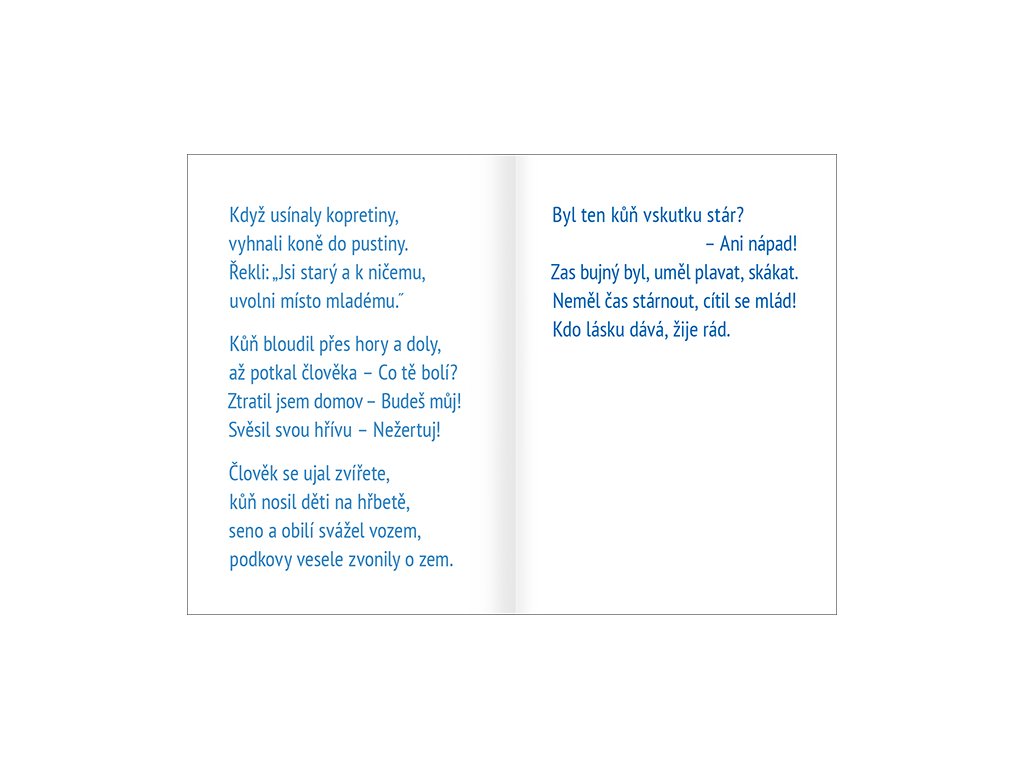 Když usínaly kopretiny,
vyhnali koně do pustiny.
Řekli: „Jsi starý a k ničemu,
uvolni místo mladému.˝

Kůň bloudil přes hory a doly,
až potkal člověka – Co tě bolí?
Ztratil jsem domov – Budeš můj!
Svěsil svou hřívu – Nežertuj!

Člověk se ujal zvířete,
kůň nosil děti na hřbetě,
seno a obilí svážel vozem,
podkovy vesele zvonily o zem.

Byl ten kůň vskutku stár?
– Ani nápad!
Zas bujný byl, uměl plavat, skákat.
Neměl čas stárnout, cítil se mlád!
Kdo lásku dává, žije rád.